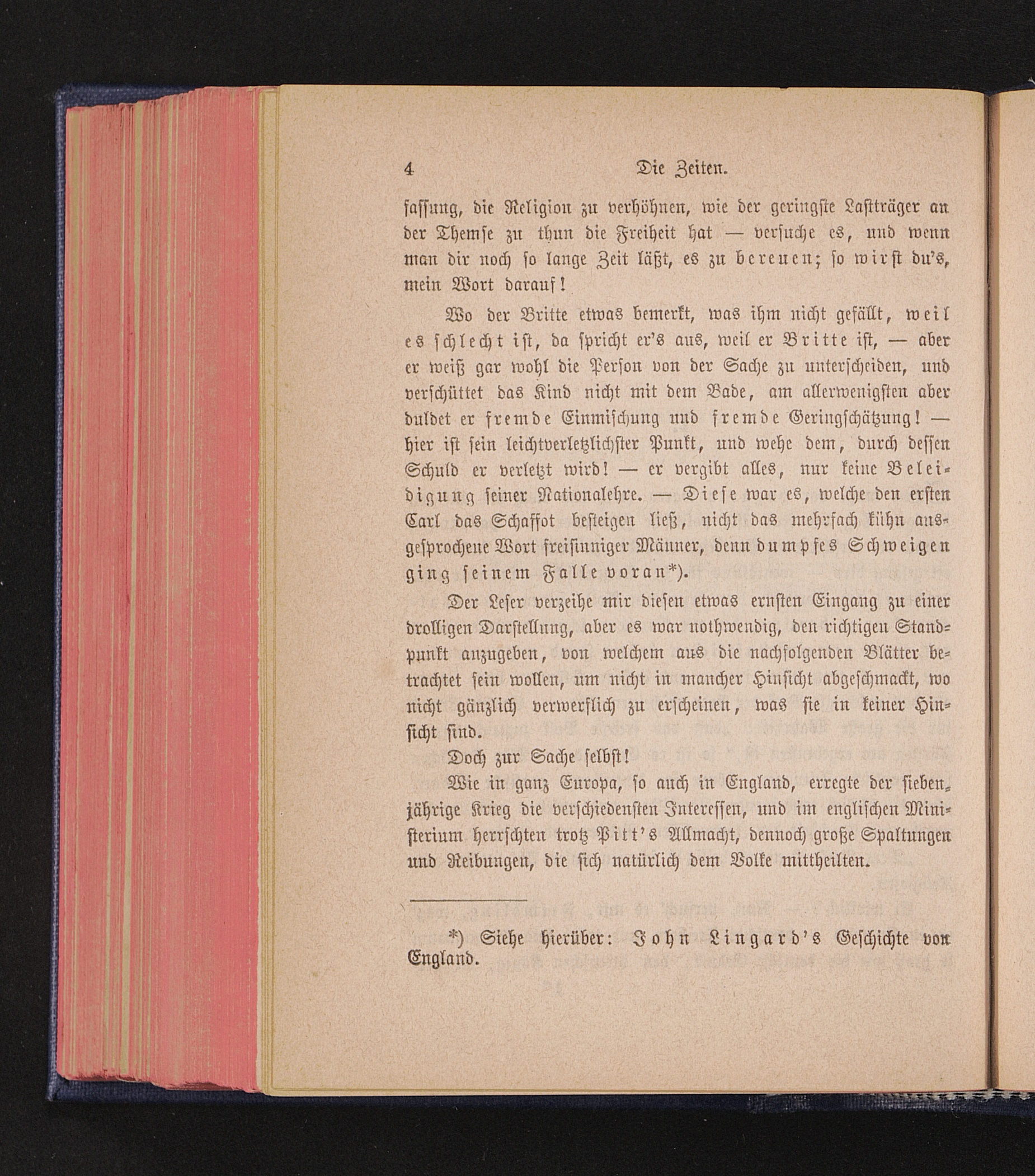 4 Die Zeiten.

fassung, die Religion zu verhöhnen, wie der geringste Lastträger an der Themse zu thun die Freiheit hat — versuche es, und wenn man dir noch so lange Zeit läßt, es zu bereuen; so wirst du's, mein Wort darauf!

Wo der Britte etwas bemerkt, was ihm nicht gefällt, weil es schlecht ist, da spricht er's aus, weil er Britte ist, — aber er weiß gar wohl die Person von der Sache zu unterscheiden, und verschüttet das Kind nicht mit dem Bade, am allerwenigsten aber duldet er fremde Einmischung und fremde Geringschätzung! — hier ist sein leichtverletzlichster Punkt, und wehe dem, durch dessen Schuld er verletzt wird! — er vergibt alles, nur keine Beleidigung seiner Nationalehre. — Diese war es, welche den ersten Carl das Schaffot besteigen ließ, nicht das mehrfach kühn ausgesprochene Wort freisinniger Männer, denn dumpfes Schweigen ging seinem Falle voran*).

Der Leser verzeihe mir diesen etwas ernsten Eingang zu einer drolligen Darstellung, aber es war nothwendig, den richtigen Standpunkt anzugeben, von welchem aus die nachfolgenden Blätter betrachtet sein wollen, um nicht in mancher Hinsicht abgeschmackt, wo nicht gänzlich verwerflich zu erscheinen, was sie in keiner Hinsicht sind.

Doch zur Sache selbst!

Wie in ganz Europa, so auch in England, erregte der siebenjährige Krieg die verschiedensten Interessen, und im englischen Ministerium herrschten trotz Pitt's Allmacht, dennoch große Spaltungen und Reibungen, die sich natürlich dem Volke mittheilten.

*) Siehe hierüber: John Lingard's Geschichte von England.